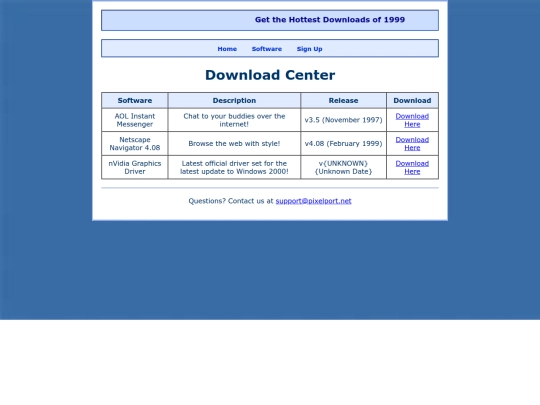 Get the Hottest Downloads of 1999

Home Software Sign Up

Download Center

| Software | Description | Release | Download |
|---|---|---|---|
| AOL Instant Messenger | Chat to your buddies over the internet! | v3.5 (November 1997) | Download Here |
| Netscape Navigator 4.08 | Browse the web with style! | v4.08 (February 1999) | Download Here |
| nVidia Graphics Driver | Latest official driver set for the latest update to Windows 2000! | v{UNKNOWN} {Unknown Date} | Download Here |

Questions? Contact us at support@pixelport.net